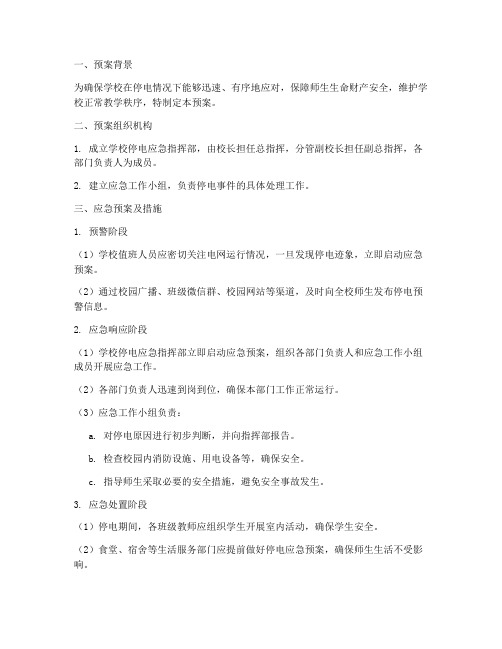 一、预案背景

为确保学校在停电情况下能够迅速、有序地应对，保障师生生命财产安全，维护学校正常教学秩序，特制定本预案。

二、预案组织机构

1. 成立学校停电应急指挥部，由校长担任总指挥，分管副校长担任副总指挥，各部门负责人为成员。

2. 建立应急工作小组，负责停电事件的具体处理工作。

三、应急预案及措施

1. 预警阶段

（1）学校值班人员应密切关注电网运行情况，一旦发现停电迹象，立即启动应急预案。

（2）通过校园广播、班级微信群、校园网站等渠道，及时向全校师生发布停电预警信息。

2. 应急响应阶段

（1）学校停电应急指挥部立即启动应急预案，组织各部门负责人和应急工作小组成员开展应急工作。

（2）各部门负责人迅速到岗到位，确保本部门工作正常运行。

（3）应急工作小组负责：

a. 对停电原因进行初步判断，并向指挥部报告。

b. 检查校园内消防设施、用电设备等，确保安全。

c. 指导师生采取必要的安全措施，避免安全事故发生。

3. 应急处置阶段

（1）停电期间，各班级教师应组织学生开展室内活动，确保学生安全。

（2）食堂、宿舍等生活服务部门应提前做好停电应急预案，确保师生生活不受影响。